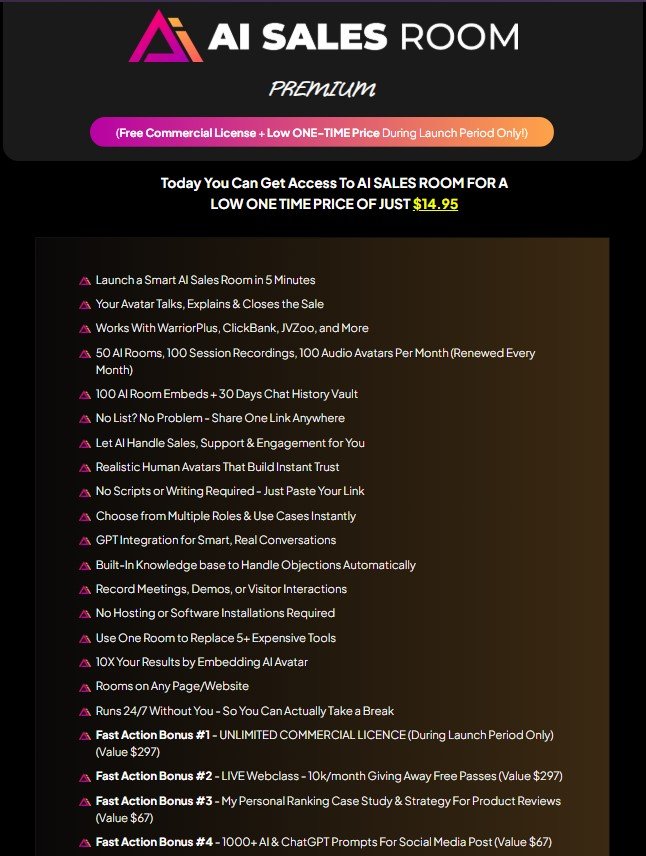 AI SALES ROOM

PREMIUM

(Free Commercial License + Low ONE-TIME Price During Launch Period Only!)

Today You Can Get Access To AI SALES ROOM FOR A LOW ONE TIME PRICE OF JUST $14.95

Launch a Smart AI Sales Room in 5 Minutes

Your Avatar Talks, Explains & Closes the Sale

Works With WarriorPlus, ClickBank, JVZoo, and More

50 AI Rooms, 100 Session Recordings, 100 Audio Avatars Per Month (Renewed Every Month)

100 AI Room Embeds + 30 Days Chat History Vault

No List? No Problem - Share One Link Anywhere

Let AI Handle Sales, Support & Engagement for You

Realistic Human Avatars That Build Instant Trust

No Scripts or Writing Required - Just Paste Your Link

Choose from Multiple Roles & Use Cases Instantly

GPT Integration for Smart, Real Conversations

Built-In Knowledge base to Handle Objections Automatically

Record Meetings, Demos, or Visitor Interactions

No Hosting or Software Installations Required

Use One Room to Replace 5+ Expensive Tools

10X Your Results by Embedding AI Avatar

Rooms on Any Page/Website

Runs 24/7 Without You - So You Can Actually Take a Break

Fast Action Bonus #1 - UNLIMITED COMMERCIAL LICENCE (During Launch Period Only) (Value $297)

Fast Action Bonus #2 - LIVE Webclass - 10k/month Giving Away Free Passes (Value $297)

Fast Action Bonus #3 - My Personal Ranking Case Study & Strategy For Product Reviews (Value $67)

Fast Action Bonus #4 - 1000+ AI & ChatGPT Prompts For Social Media Post (Value $67)